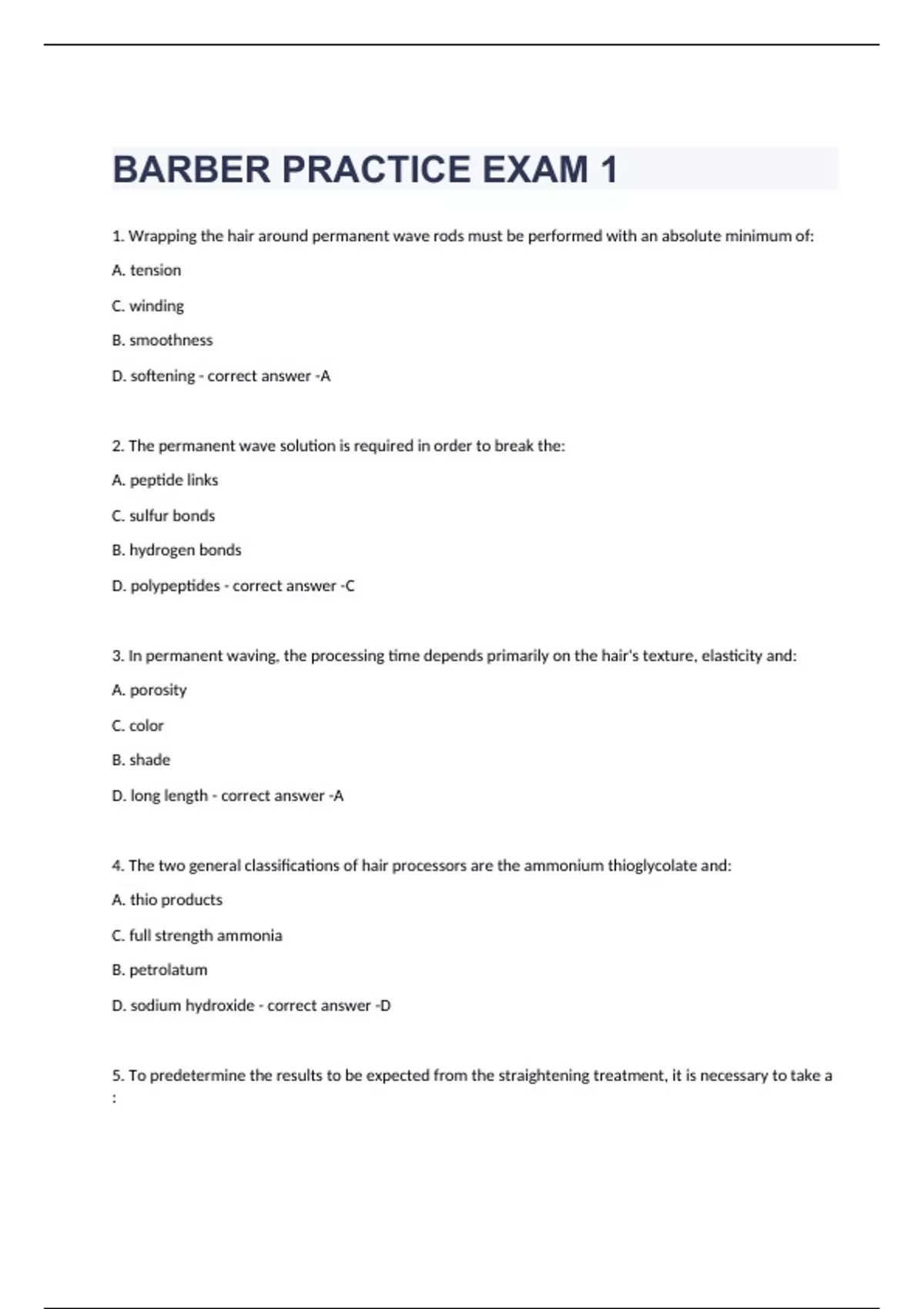 BARBER PRACTICE EXAM 1

1. Wrapping the hair around permanent wave rods must be performed with an absolute minimum of:

A. tension

C. winding

B. smoothness

D. softening - correct answer -A

2. The permanent wave solution is required in order to break the:

A. peptide links

C. sulfur bonds

B. hydrogen bonds

D. polypeptides - correct answer -C

3. In permanent waving, the processing time depends primarily on the hair's texture, elasticity and:

A. porosity

C. color

B. shade

D. long length - correct answer -A

4. The two general classifications of hair processors are the ammonium thioglycolate and:

A. thio products

C. full strength ammonia

B. petrolatum

D. sodium hydroxide - correct answer -D

5. To predetermine the results to be expected from the straightening treatment, it is necessary to take a :